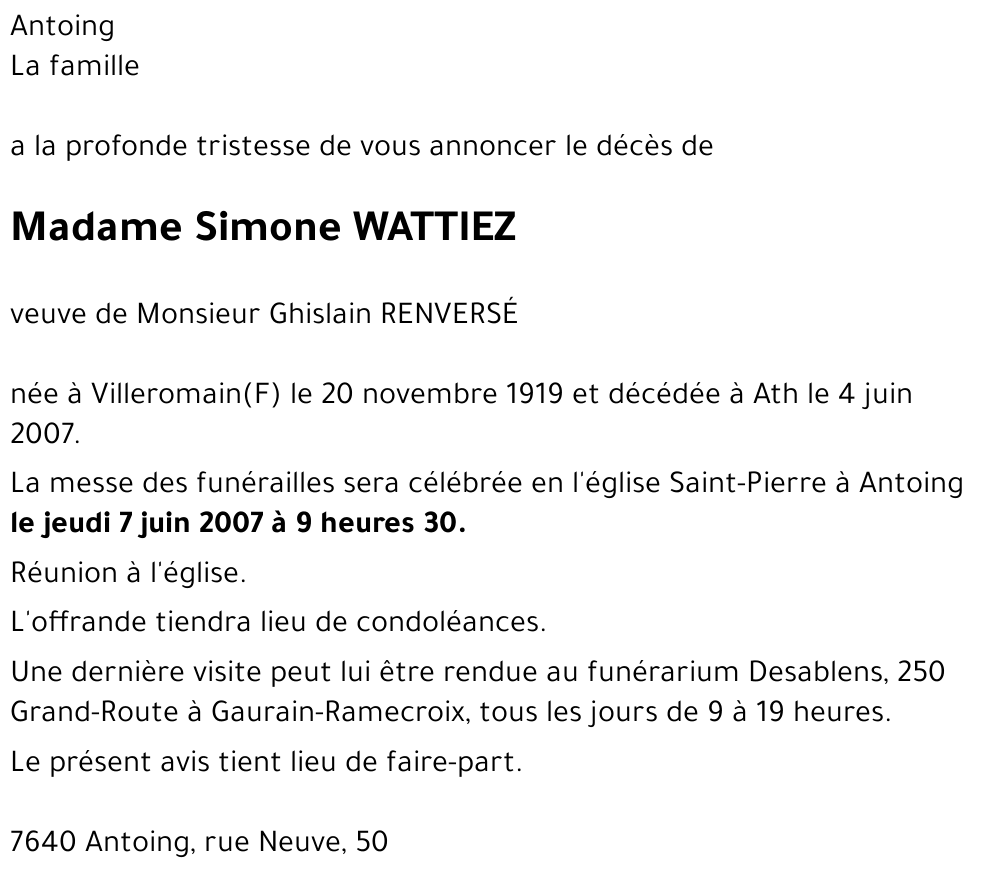 Antoing
La famille

a la profonde tristesse de vous annoncer le décès de

Madame Simone WATTIEZ

veuve de Monsieur Ghislain RENVERSÉ

née à Villeromain(F) le 20 novembre 1919 et décédée à Ath le 4 juin 2007.

La messe des funérailles sera célébrée en l'église Saint-Pierre à Antoing le jeudi 7 juin 2007 à 9 heures 30.

Réunion à l'église.

L'offrande tiendra lieu de condoléances.

Une dernière visite peut lui être rendue au funérarium Desablens, 250 Grand-Route à Gaurain-Ramecroix, tous les jours de 9 à 19 heures.

Le présent avis tient lieu de faire-part.

7640 Antoing, rue Neuve, 50